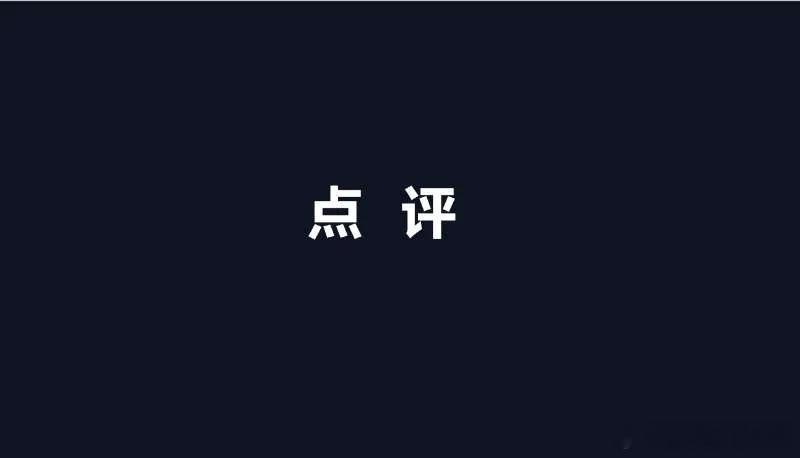 点 评